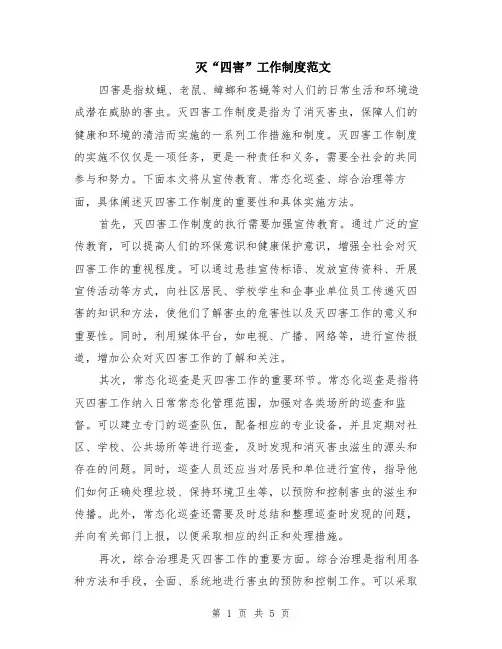 灭“四害”工作制度范文

四害是指蚊蝇、老鼠、蟑螂和苍蝇等对人们的日常生活和环境造成潜在威胁的害虫。灭四害工作制度是指为了消灭害虫，保障人们的健康和环境的清洁而实施的一系列工作措施和制度。灭四害工作制度的实施不仅仅是一项任务，更是一种责任和义务，需要全社会的共同参与和努力。下面本文将从宣传教育、常态化巡查、综合治理等方面，具体阐述灭四害工作制度的重要性和具体实施方法。

首先，灭四害工作制度的执行需要加强宣传教育。通过广泛的宣传教育，可以提高人们的环保意识和健康保护意识，增强全社会对灭四害工作的重视程度。可以通过悬挂宣传标语、发放宣传资料、开展宣传活动等方式，向社区居民、学校学生和企事业单位员工传递灭四害的知识和方法，使他们了解害虫的危害性以及灭四害工作的意义和重要性。同时，利用媒体平台，如电视、广播、网络等，进行宣传报道，增加公众对灭四害工作的了解和关注。

其次，常态化巡查是灭四害工作的重要环节。常态化巡查是指将灭四害工作纳入日常常态化管理范围，加强对各类场所的巡查和监督。可以建立专门的巡查队伍，配备相应的专业设备，并且定期对社区、学校、公共场所等进行巡查，及时发现和消灭害虫滋生的源头和存在的问题。同时，巡查人员还应当对居民和单位进行宣传，指导他们如何正确处理垃圾、保持环境卫生等，以预防和控制害虫的滋生和传播。此外，常态化巡查还需要及时总结和整理巡查时发现的问题，并向有关部门上报，以便采取相应的纠正和处理措施。

再次，综合治理是灭四害工作的重要方面。综合治理是指利用各种方法和手段，全面、系统地进行害虫的预防和控制工作。可以采取

第 1 页 共 5 页